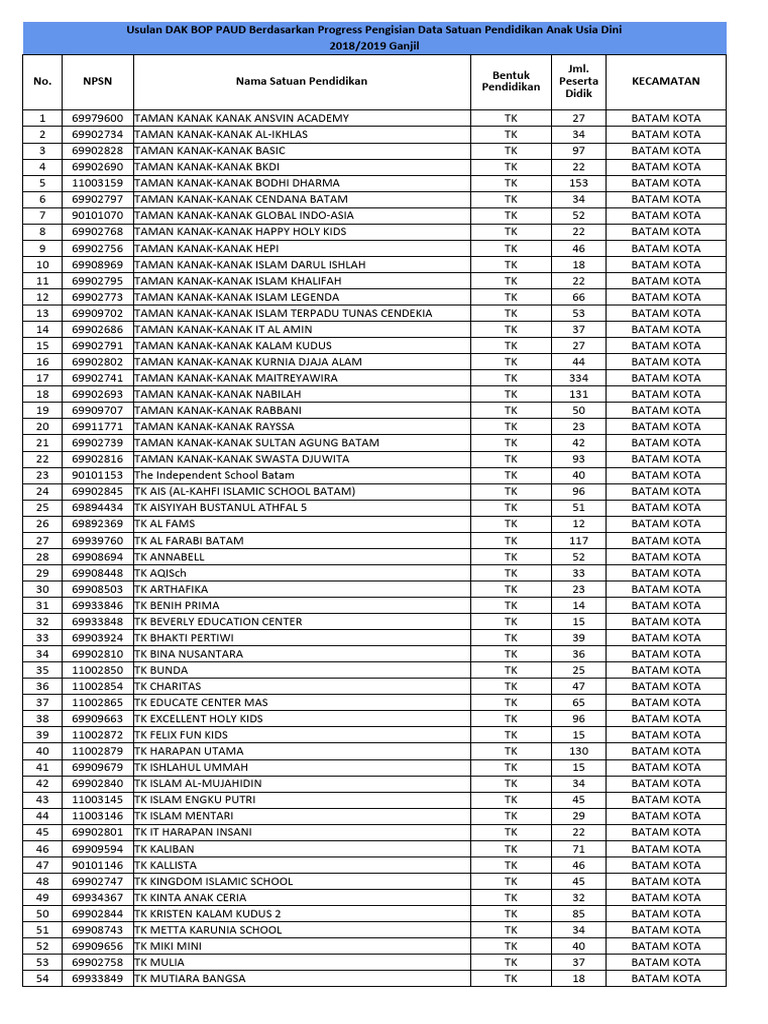 Usulan DAK BOP PAUD Berdasarkan Progress Pengisian Data Satuan Pendidikan Anak Usia Dini 2018/2019 Ganjil

| No. | NPSN | Nama Satuan Pendidikan | Bentuk Pendidikan | Jml. Peserta Didik | KECAMATAN |
|---|---|---|---|---|---|
| 1 | 69979600 | TAMAN KANAK KANAK ANSVIN ACADEMY | TK | 27 | BATAM KOTA |
| 2 | 69902734 | TAMAN KANAK-KANAK AL-IKHLAS | TK | 34 | BATAM KOTA |
| 3 | 69902828 | TAMAN KANAK-KANAK BASIC | TK | 97 | BATAM KOTA |
| 4 | 69902690 | TAMAN KANAK-KANAK BKDI | TK | 22 | BATAM KOTA |
| 5 | 11003159 | TAMAN KANAK-KANAK BODHI DHARMA | TK | 153 | BATAM KOTA |
| 6 | 69902797 | TAMAN KANAK-KANAK CENDANA BATAM | TK | 34 | BATAM KOTA |
| 7 | 90101070 | TAMAN KANAK-KANAK GLOBAL INDO-ASIA | TK | 52 | BATAM KOTA |
| 8 | 69902768 | TAMAN KANAK-KANAK HAPPY HOLY KIDS | TK | 22 | BATAM KOTA |
| 9 | 69902756 | TAMAN KANAK-KANAK HEPI | TK | 46 | BATAM KOTA |
| 10 | 69908969 | TAMAN KANAK-KANAK ISLAM DARUL ISHLAH | TK | 18 | BATAM KOTA |
| 11 | 69902795 | TAMAN KANAK-KANAK ISLAM KHALIFAH | TK | 22 | BATAM KOTA |
| 12 | 69902773 | TAMAN KANAK-KANAK ISLAM LEGENDA | TK | 66 | BATAM KOTA |
| 13 | 69909702 | TAMAN KANAK-KANAK ISLAM TERPADU TUNAS CENDEKIA | TK | 53 | BATAM KOTA |
| 14 | 69902686 | TAMAN KANAK-KANAK IT AL AMIN | TK | 37 | BATAM KOTA |
| 15 | 69902791 | TAMAN KANAK-KANAK KALAM KUDUS | TK | 27 | BATAM KOTA |
| 16 | 69902802 | TAMAN KANAK-KANAK KURNIA DJAJA ALAM | TK | 44 | BATAM KOTA |
| 17 | 69902741 | TAMAN KANAK-KANAK MAITREYAWIRA | TK | 334 | BATAM KOTA |
| 18 | 69902693 | TAMAN KANAK-KANAK NABILAH | TK | 131 | BATAM KOTA |
| 19 | 69909707 | TAMAN KANAK-KANAK RABBANI | TK | 50 | BATAM KOTA |
| 20 | 69911771 | TAMAN KANAK-KANAK RAYSSA | TK | 23 | BATAM KOTA |
| 21 | 69902739 | TAMAN KANAK-KANAK SULTAN AGUNG BATAM | TK | 42 | BATAM KOTA |
| 22 | 69902816 | TAMAN KANAK-KANAK SWASTA DJUWITA | TK | 93 | BATAM KOTA |
| 23 | 90101153 | The Independent School Batam | TK | 40 | BATAM KOTA |
| 24 | 69902845 | TK AIS (AL-KAHFI ISLAMIC SCHOOL BATAM) | TK | 96 | BATAM KOTA |
| 25 | 69894434 | TK AISYIYAH BUSTANUL ATHFAL 5 | TK | 51 | BATAM KOTA |
| 26 | 69892369 | TK AL FAMS | TK | 12 | BATAM KOTA |
| 27 | 69939760 | TK AL FARABI BATAM | TK | 117 | BATAM KOTA |
| 28 | 69908694 | TK ANNABELL | TK | 52 | BATAM KOTA |
| 29 | 69908448 | TK AQISch | TK | 33 | BATAM KOTA |
| 30 | 69908503 | TK ARTHAFIKA | TK | 23 | BATAM KOTA |
| 31 | 69933846 | TK BENIH PRIMA | TK | 14 | BATAM KOTA |
| 32 | 69933848 | TK BEVERLY EDUCATION CENTER | TK | 15 | BATAM KOTA |
| 33 | 69903924 | TK BHAKTI PERTIWI | TK | 39 | BATAM KOTA |
| 34 | 69902810 | TK BINA NUSANTARA | TK | 36 | BATAM KOTA |
| 35 | 11002850 | TK BUNDA | TK | 25 | BATAM KOTA |
| 36 | 11002854 | TK CHARITAS | TK | 47 | BATAM KOTA |
| 37 | 11002865 | TK EDUCATE CENTER MAS | TK | 65 | BATAM KOTA |
| 38 | 69909663 | TK EXCELLENT HOLY KIDS | TK | 96 | BATAM KOTA |
| 39 | 11002872 | TK FELIX FUN KIDS | TK | 15 | BATAM KOTA |
| 40 | 11002879 | TK HARAPAN UTAMA | TK | 130 | BATAM KOTA |
| 41 | 69909679 | TK ISHLAHUL UMMAH | TK | 15 | BATAM KOTA |
| 42 | 69902840 | TK ISLAM AL-MUJAHIDIN | TK | 34 | BATAM KOTA |
| 43 | 11003145 | TK ISLAM ENGKU PUTRI | TK | 45 | BATAM KOTA |
| 44 | 11003146 | TK ISLAM MENTARI | TK | 29 | BATAM KOTA |
| 45 | 69902801 | TK IT HARAPAN INSANI | TK | 22 | BATAM KOTA |
| 46 | 69909594 | TK KALIBAN | TK | 71 | BATAM KOTA |
| 47 | 90101146 | TK KALLISTA | TK | 46 | BATAM KOTA |
| 48 | 69902747 | TK KINGDOM ISLAMIC SCHOOL | TK | 45 | BATAM KOTA |
| 49 | 69934367 | TK KINTA ANAK CERIA | TK | 32 | BATAM KOTA |
| 50 | 69902844 | TK KRISTEN KALAM KUDUS 2 | TK | 85 | BATAM KOTA |
| 51 | 69908743 | TK METTA KARUNIA SCHOOL | TK | 34 | BATAM KOTA |
| 52 | 69909656 | TK MIKI MINI | TK | 40 | BATAM KOTA |
| 53 | 69902758 | TK MULIA | TK | 37 | BATAM KOTA |
| 54 | 69933849 | TK MUTIARA BANGSA | TK | 18 | BATAM KOTA |